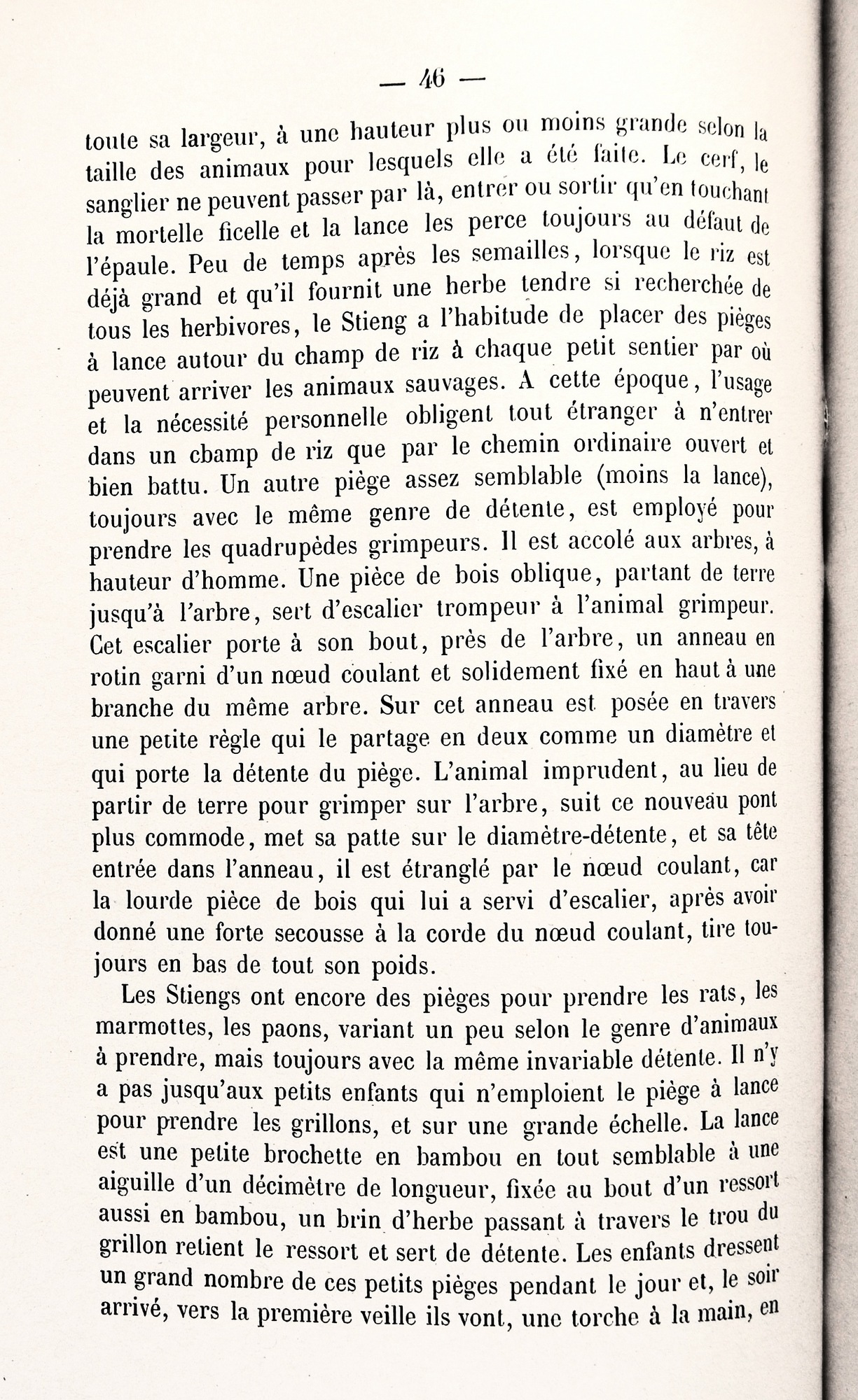 — 46 —

toute sa largeur, à une hauteur plus ou moins grande selon la taille des animaux pour lesquels elle a été faite. Le cerf, le sanglier ne peuvent passer par là, entrer ou sortir qu'en touchant la mortelle ficelle et la lance les perce toujours au défaut de l'épaule. Peu de temps après les semailles, lorsque le riz est déjà grand et qu'il fournit une herbe tendre si recherchée de tous les herbivores, le Stieng a l'habitude de placer des pièges à lance autour du champ de riz à chaque petit sentier par où peuvent arriver les animaux sauvages. A cette époque, l'usage et la nécessité personnelle obligent tout étranger à n'entrer dans un cbamp de riz que par le chemin ordinaire ouvert et bien battu. Un autre piège assez semblable (moins la lance), toujours avec le même genre de détente, est employé pour prendre les quadrupèdes grimpeurs. Il est accolé aux arbres, à hauteur d'homme. Une pièce de bois oblique, partant de terre jusqu'à l'arbre, sert d'escalier trompeur à l'animal grimpeur. Cet escalier porte à son bout, près de l'arbre, un anneau en rotin garni d'un nœud coulant et solidement fixé en haut à une branche du même arbre. Sur cet anneau est posée en travers une petite règle qui le partage en deux comme un diamètre et qui porte la détente du piège. L'animal imprudent, au lieu de partir de terre pour grimper sur l'arbre, suit ce nouveau pont plus commode, met sa patte sur le diamètre-détente, et sa tête entrée dans l'anneau, il est étranglé par le nœud coulant, car la lourde pièce de bois qui lui a servi d'escalier, après avoir donné une forte secousse à la corde du nœud coulant, tire toujours en bas de tout son poids.

Les Stiengs ont encore des pièges pour prendre les rats, les marmottes, les paons, variant un peu selon le genre d'animaux à prendre, mais toujours avec la même invariable détente. Il n'y a pas jusqu'aux petits enfants qui n'emploient le piège à lance pour prendre les grillons, et sur une grande échelle. La lance est une petite brochette en bambou en tout semblable à une aiguille d'un décimètre de longueur, fixée au bout d'un ressort aussi en bambou, un brin d'herbe passant à travers le trou du grillon retient le ressort et sert de détente. Les enfants dressent un grand nombre de ces petits pièges pendant le jour et, le soir arrivé, vers la première veille ils vont, une torche à la main, en